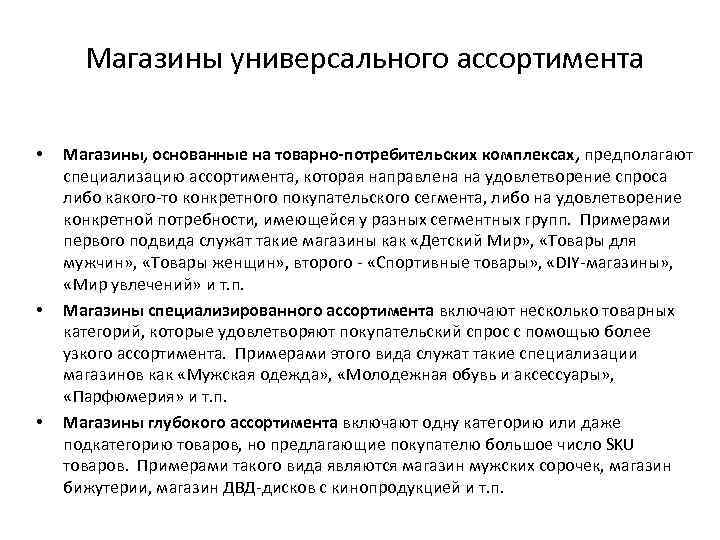 Магазины универсального ассортимента

• Магазины, основанные на товарно-потребительских комплексах, предполагают специализацию ассортимента, которая направлена на удовлетворение спроса либо какого-то конкретного покупательского сегмента, либо на удовлетворение конкретной потребности, имеющейся у разных сегментных групп. Примерами первого подвида служат такие магазины как «Детский Мир», «Товары для мужчин», «Товары женщин», второго - «Спортивные товары», «DIY-магазины», «Мир увлечений» и т.п.

• Магазины специализированного ассортимента включают несколько товарных категорий, которые удовлетворяют покупательский спрос с помощью более узкого ассортимента. Примерами этого вида служат такие специализации магазинов как «Мужская одежда», «Молодежная обувь и аксессуары», «Парфюмерия» и т.п.

• Магазины глубокого ассортимента включают одну категорию или даже подкатегорию товаров, но предлагающие покупателю большое число SKU товаров. Примерами такого вида являются магазин мужских сорочек, магазин бижутерии, магазин ДВД-дисков с кинопродукцией и т.п.